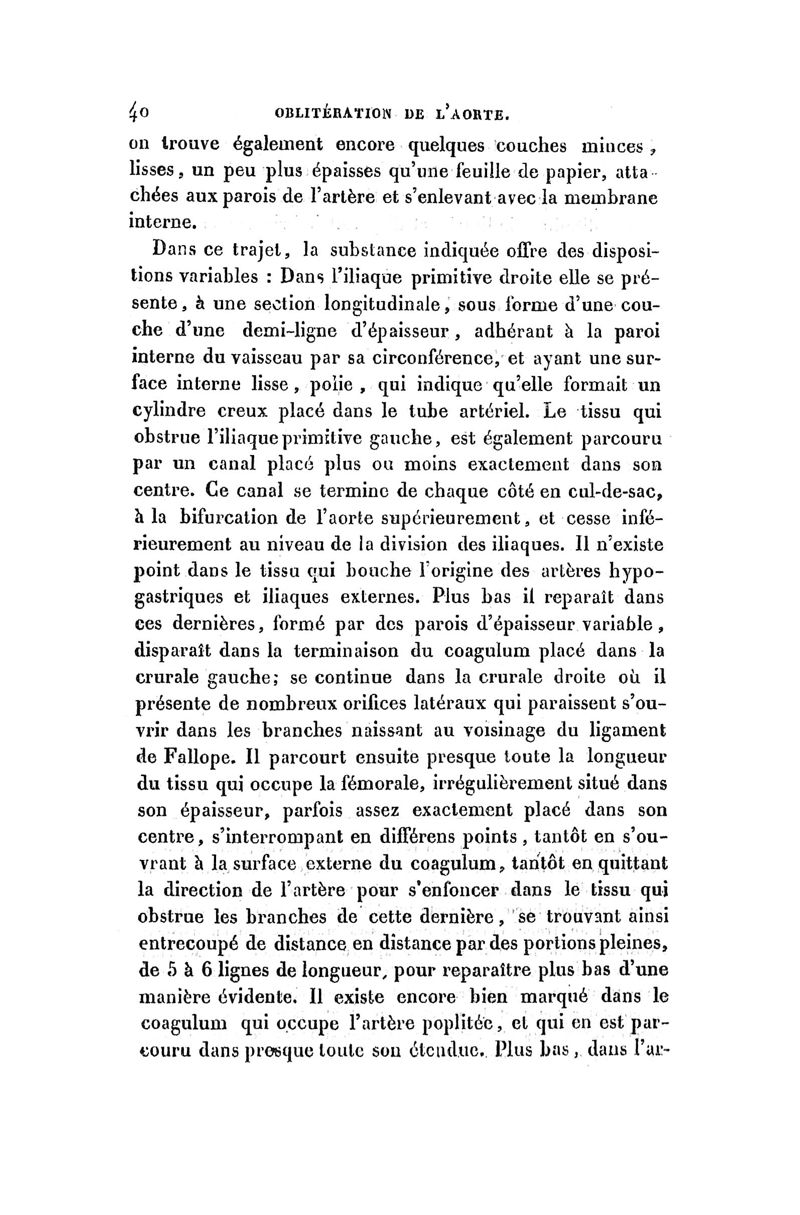 40 OBLITÉRATION DE L'AORTE.

on trouve également encore quelques couches minces, lisses, un peu plus épaisses qu'une feuille de papier, attachées aux parois de l'artère et s'enlevant avec la membrane interne.

Dans ce trajet, la substance indiquée offre des dispositions variables : Dans l'iliaque primitive droite elle se présente, à une section longitudinale, sous forme d'une couche d'une demi-ligne d'épaisseur, adhérant à la paroi interne du vaisseau par sa circonférence, et ayant une surface interne lisse, polie, qui indique qu'elle formait un cylindre creux placé dans le tube artériel. Le tissu qui obstrue l'iliaque primitive gauche, est également parcouru par un canal placé plus ou moins exactement dans son centre. Ce canal se termine de chaque côté en cul-de-sac, à la bifurcation de l'aorte supérieurement, et cesse inférieurement au niveau de la division des iliaques. Il n'existe point dans le tissu qui bouche l'origine des artères hypogastriques et iliaques externes. Plus bas il reparaît dans ces dernières, formé par des parois d'épaisseur variable, disparaît dans la terminaison du coagulum placé dans la crurale gauche; se continue dans la crurale droite où il présente de nombreux orifices latéraux qui paraissent s'ouvrir dans les branches naissant au voisinage du ligament de Fallope. Il parcourt ensuite presque toute la longueur du tissu qui occupe la fémorale, irrégulièrement situé dans son épaisseur, parfois assez exactement placé dans son centre, s'interrompant en différens points, tantôt en s'ouvrant à la surface externe du coagulum, tantôt en quittant la direction de l'artère pour s'enfoncer dans le tissu qui obstrue les branches de cette dernière, se trouvant ainsi entrecoupé de distance en distance par des portions pleines, de 5 à 6 lignes de longueur, pour reparaître plus bas d'une manière évidente. Il existe encore bien marqué dans le coagulum qui occupe l'artère poplitée, et qui en est parcouru dans presque toute son étendue. Plus bas, dans l'ar-